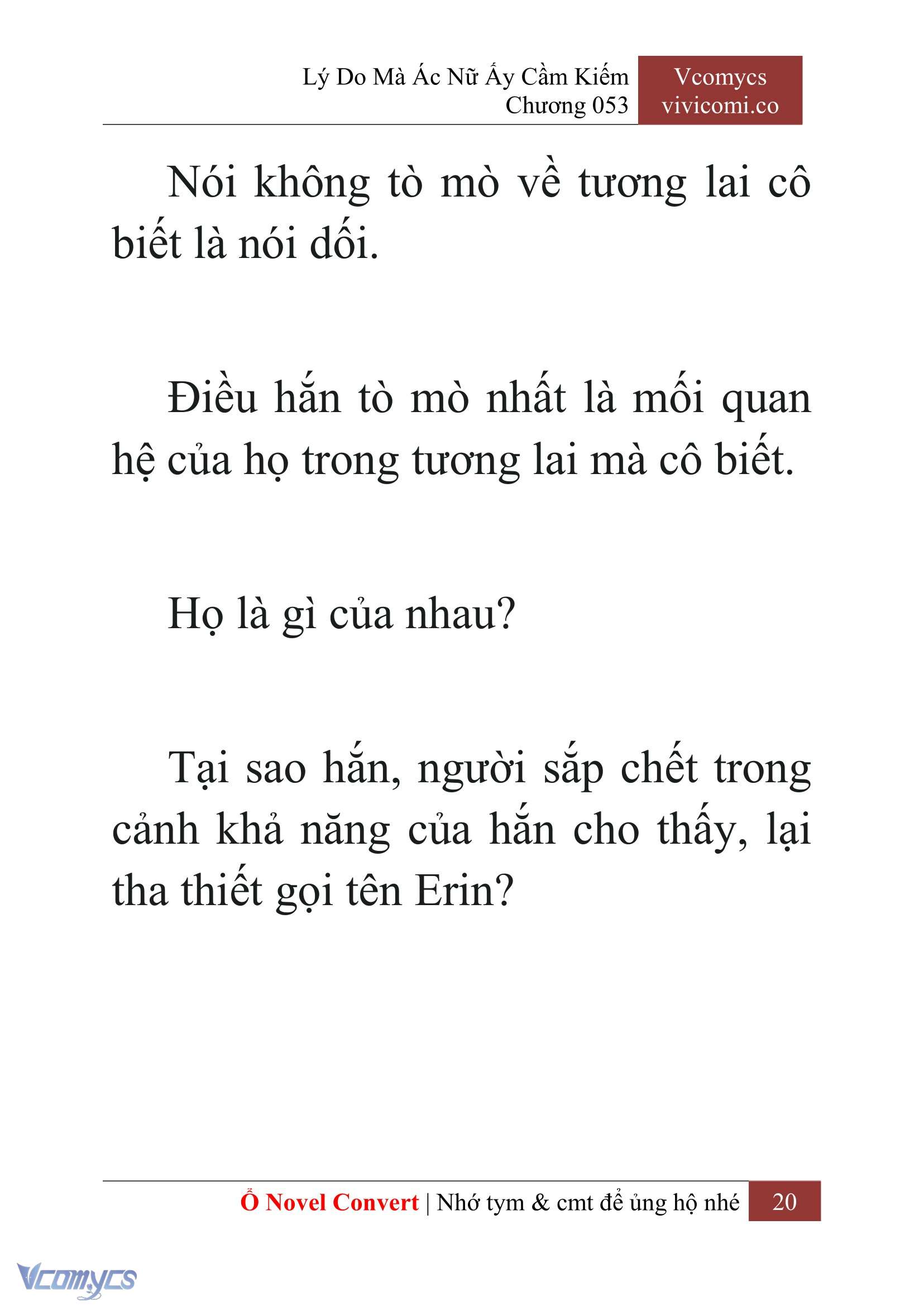 Lý Do Mà Ác Nữ Ấy Cầm Kiếm
Chương 053

Vcomycs
vivicomi.co

Nói không tò mò về tương lai cô biết là nói dối.

Điều hắn tò mò nhất là mối quan hệ của họ trong tương lai mà cô biết.

Họ là gì của nhau?

Tại sao hắn, người sắp chết trong cảnh khả năng của hắn cho thấy, lại tha thiết gọi tên Erin?

Ổ Novel Convert | Nhớ tym & cmt để ủng hộ nhé 20

Vcomycs